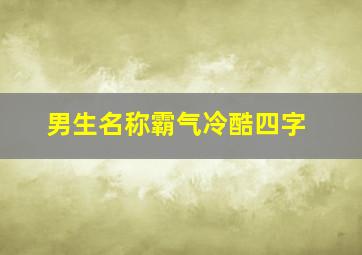 男生名称霸气冷酷四字